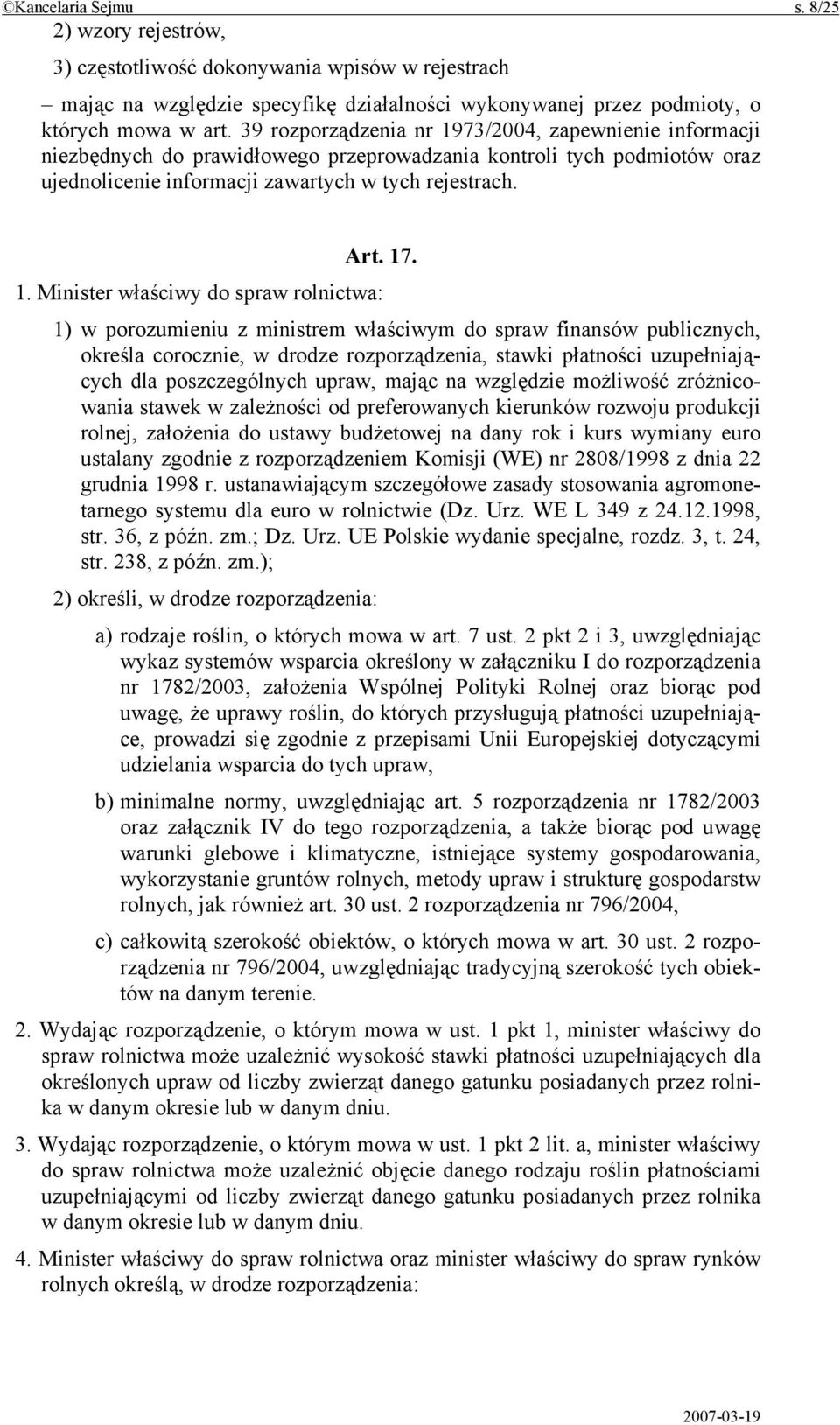 ©Kancelaria Sejmu s. 8/25

2) wzory rejestrów,

3) częstotliwość dokonywania wpisów w rejestrach

– mając na względzie specyfikę działalności wykonywanej przez podmioty, o których mowa w art. 39 rozporządzenia nr 1973/2004, zapewnienie informacji niezbędnych do prawidłowego przeprowadzania kontroli tych podmiotów oraz ujednolicenie informacji zawartych w tych rejestrach.

Art. 17.

1. Minister właściwy do spraw rolnictwa:

1) w porozumieniu z ministrem właściwym do spraw finansów publicznych, określa corocznie, w drodze rozporządzenia, stawki płatności uzupełniających dla poszczególnych upraw, mając na względzie możliwość zróżnicowania stawek w zależności od preferowanych kierunków rozwoju produkcji rolnej, założenia do ustawy budżetowej na dany rok i kurs wymiany euro ustalany zgodnie z rozporządzeniem Komisji (WE) nr 2808/1998 z dnia 22 grudnia 1998 r. ustanawiającym szczegółowe zasady stosowania agromonetarnego systemu dla euro w rolnictwie (Dz. Urz. WE L 349 z 24.12.1998, str. 36, z późn. zm.; Dz. Urz. UE Polskie wydanie specjalne, rozdz. 3, t. 24, str. 238, z późn. zm.);

2) określi, w drodze rozporządzenia:

a) rodzaje roślin, o których mowa w art. 7 ust. 2 pkt 2 i 3, uwzględniając wykaz systemów wsparcia określony w załączniku I do rozporządzenia nr 1782/2003, założenia Wspólnej Polityki Rolnej oraz biorąc pod uwagę, że uprawy roślin, do których przysługują płatności uzupełniające, prowadzi się zgodnie z przepisami Unii Europejskiej dotyczącymi udzielania wsparcia do tych upraw,

b) minimalne normy, uwzględniając art. 5 rozporządzenia nr 1782/2003 oraz załącznik IV do tego rozporządzenia, a także biorąc pod uwagę warunki glebowe i klimatyczne, istniejące systemy gospodarowania, wykorzystanie gruntów rolnych, metody upraw i strukturę gospodarstw rolnych, jak również art. 30 ust. 2 rozporządzenia nr 796/2004,

c) całkowitą szerokość obiektów, o których mowa w art. 30 ust. 2 rozporządzenia nr 796/2004, uwzględniając tradycyjną szerokość tych obiektów na danym terenie.

2. Wydając rozporządzenie, o którym mowa w ust. 1 pkt 1, minister właściwy do spraw rolnictwa może uzależnić wysokość stawki płatności uzupełniających dla określonych upraw od liczby zwierząt danego gatunku posiadanych przez rolnika w danym okresie lub w danym dniu.

3. Wydając rozporządzenie, o którym mowa w ust. 1 pkt 2 lit. a, minister właściwy do spraw rolnictwa może uzależnić objęcie danego rodzaju roślin płatnościami uzupełniającymi od liczby zwierząt danego gatunku posiadanych przez rolnika w danym okresie lub w danym dniu.

4. Minister właściwy do spraw rolnictwa oraz minister właściwy do spraw rynków rolnych określą, w drodze rozporządzenia:

2007-03-19